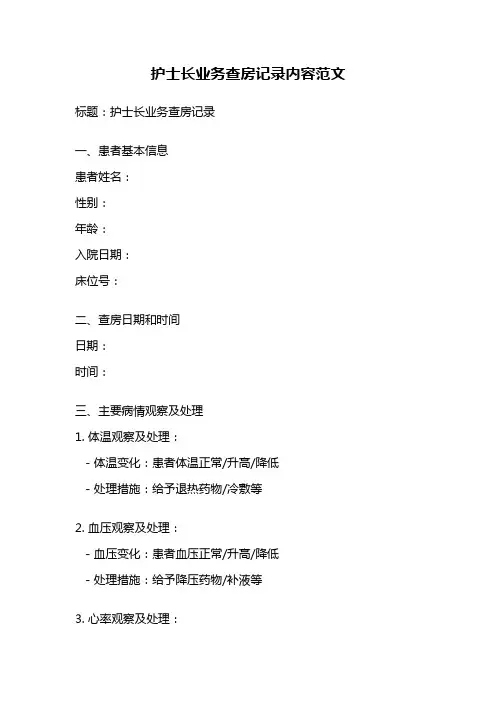 护士长业务查房记录内容范文

标题：护士长业务查房记录

一、患者基本信息

患者姓名：

性别：

年龄：

入院日期：

床位号：

二、查房日期和时间

日期：

时间：

三、主要病情观察及处理

1. 体温观察及处理：

- 体温变化：患者体温正常/升高/降低

- 处理措施：给予退热药物/冷敷等

2. 血压观察及处理：

- 血压变化：患者血压正常/升高/降低

- 处理措施：给予降压药物/补液等

3. 心率观察及处理：